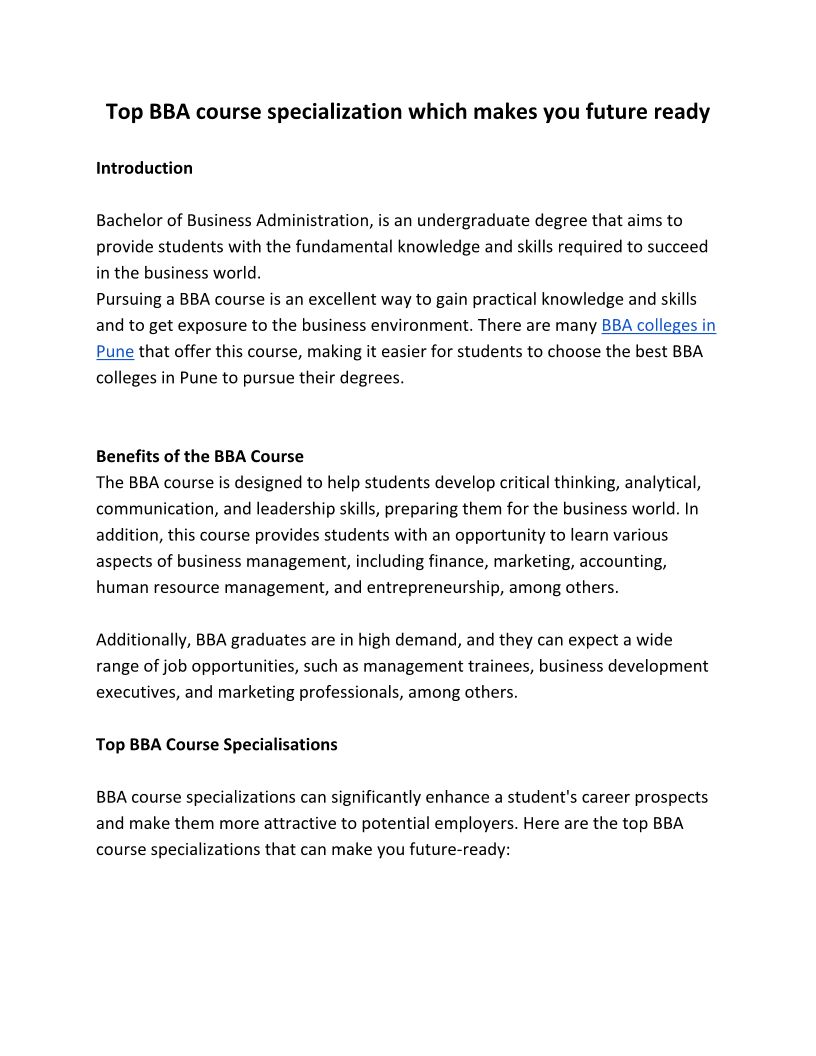 Top BBA course specialization which makes you future ready

Introduction

Bachelor of Business Administration, is an undergraduate degree that aims to provide students with the fundamental knowledge and skills required to succeed in the business world.
Pursuing a BBA course is an excellent way to gain practical knowledge and skills and to get exposure to the business environment. There are many BBA colleges in Pune that offer this course, making it easier for students to choose the best BBA colleges in Pune to pursue their degrees.

Benefits of the BBA Course
The BBA course is designed to help students develop critical thinking, analytical, communication, and leadership skills, preparing them for the business world. In addition, this course provides students with an opportunity to learn various aspects of business management, including finance, marketing, accounting, human resource management, and entrepreneurship, among others.

Additionally, BBA graduates are in high demand, and they can expect a wide range of job opportunities, such as management trainees, business development executives, and marketing professionals, among others.

Top BBA Course Specialisations

BBA course specializations can significantly enhance a student's career prospects and make them more attractive to potential employers. Here are the top BBA course specializations that can make you future-ready: